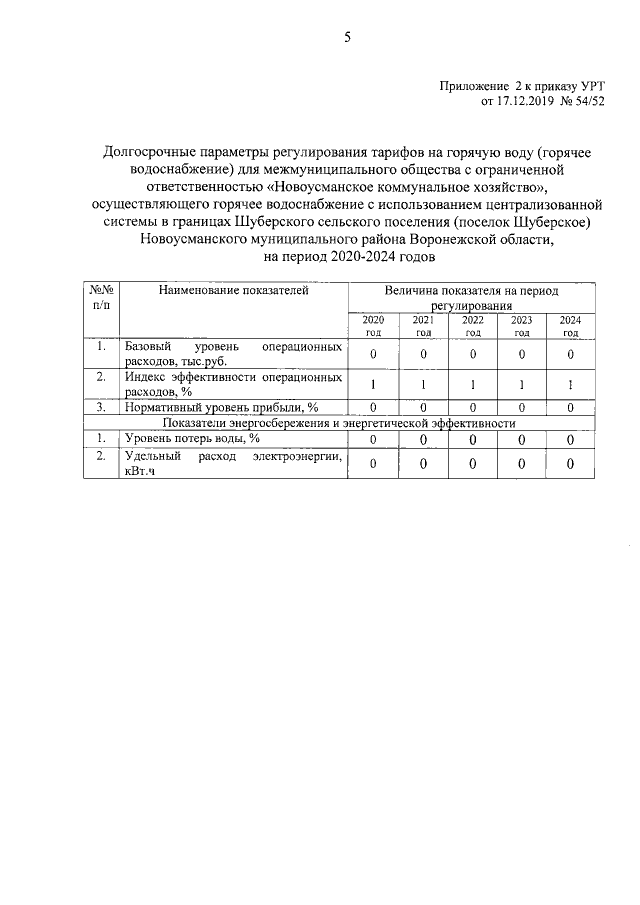 5

Приложение 2 к приказу УРТ
от 17.12.2019 № 54/52

Долгосрочные параметры регулирования тарифов на горячую воду (горячее водоснабжение) для межмуниципального общества с ограниченной ответственностью «Новоусманское коммунальное хозяйство», осуществляющего горячее водоснабжение с использованием централизованной системы в границах Шуберского сельского поселения (поселок Шуберское) Новоусманского муниципального района Воронежской области, на период 2020-2024 годов

| №№ п/п | Наименование показателей | Величина показателя на период регулирования | | | | |
|---|---|---|---|---|---|---|
| | | 2020 год | 2021 год | 2022 год | 2023 год | 2024 год |
| 1. | Базовый уровень операционных расходов, тыс.руб. | 0 | 0 | 0 | 0 | 0 |
| 2. | Индекс эффективности операционных расходов, % | 1 | 1 | 1 | 1 | 1 |
| 3. | Нормативный уровень прибыли, % | 0 | 0 | 0 | 0 | 0 |
| Показатели энергосбережения и энергетической эффективности | | | | | | |
| 1. | Уровень потерь воды, % | 0 | 0 | 0 | 0 | 0 |
| 2. | Удельный расход электроэнергии, кВт.ч | 0 | 0 | 0 | 0 | 0 |